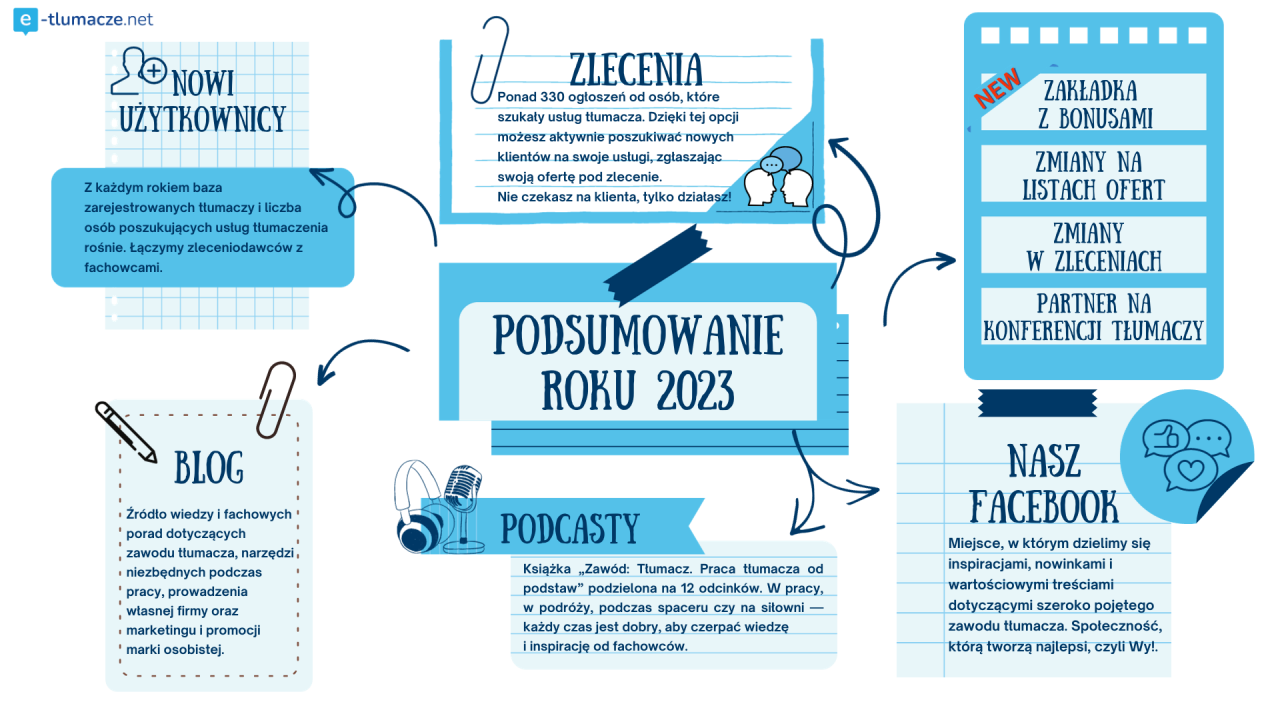 e-tlumacze.net

NOWI UŻYTKOWNICY

Z każdym rokiem baza zarejestrowanych tłumaczy i liczba osób poszukujących usług tłumaczenia rośnie. Łączymy zleceniodawców z fachowcami.

ZLECENIA

Ponad 330 ogłoszeń od osób, które szukały usług tłumacza. Dzięki tej opcji możesz aktywnie poszukiwać nowych klientów na swoje usługi, zgłaszając swoją ofertę pod zlecenie.
Nie czekasz na klienta, tylko działasz!

NEW

ZAKŁADKA Z BONUSAMI

ZMIANY NA LISTACH OFERT

ZMIANY W ZLECENIACH

PARTNER NA KONFERENCJI TŁUMACZY

PODSUMOWANIE ROKU 2023

BLOG

Źródło wiedzy i fachowych porad dotyczących zawodu tłumacza, narzędzi niezbędnych podczas pracy, prowadzenia własnej firmy oraz marketingu i promocji marki osobistej.

PODCASTY

Książka „Zawód: Tłumacz. Praca tłumacza od podstaw” podzielona na 12 odcinków. W pracy, w podróży, podczas spaceru czy na siłowni — każdy czas jest dobry, aby czerpać wiedzę i inspirację od fachowców.

NASZ FACEBOOK

Miejsce, w którym dzielimy się inspiracjami, nowinkami i wartościowymi treściami dotyczącymi szeroko pojętego zawodu tłumacza. Społeczność, którą tworzą najlepsi, czyli Wy!.